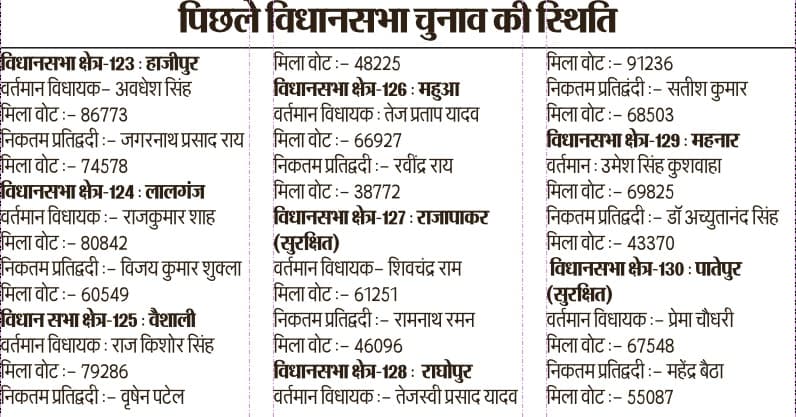 पिछले विधानसभा चुनाव की स्थिति

विधानसभा क्षेत्र-123 : हाजीपुर
वर्तमान विधायक– अवधेश सिंह
मिला वोट :– 86773
निकतम प्रतिद्वंदी :– जगरनाथ प्रसाद राय
मिला वोट :– 74578
विधानसभा क्षेत्र-124 : लालगंज
वर्तमान विधायक :– राजकुमार शाह
मिला वोट :– 80842
निकतम प्रतिद्वंदी :– विजय कुमार शुक्ला
मिला वोट :– 60549
विधान सभा क्षेत्र-125 : वैशाली
वर्तमान विधायक : राज किशोर सिंह
मिला वोट :– 79286
निकतम प्रतिद्वंदी :– वृषेन पटेल

मिला वोट :– 48225
विधानसभा क्षेत्र-126 : महुआ
वर्तमान विधायक : तेज प्रताप यादव
मिला वोट :– 66927
निकतम प्रतिद्वंदी :– रवींद्र राय
मिला वोट :– 38772
विधानसभा क्षेत्र-127 : राजापाकर (सुरक्षित)
वर्तमान विधायक– शिवचंद्र राम
मिला वोट :– 61251
निकतम प्रतिद्वंदी :– रामनाथ रमन
मिला वोट :– 46096
विधानसभा क्षेत्र-128 : राघोपुर
वर्तमान विधायक :– तेजस्वी प्रसाद यादव

मिला वोट :– 91236
निकतम प्रतिद्वंदी :– सतीश कुमार
मिला वोट :– 68503
विधानसभा क्षेत्र-129 : महनार
वर्तमान : उमेश सिंह कुशवाहा
मिला वोट :– 69825
निकतम प्रतिद्वंदी :– डॉ अच्युतानंद सिंह
मिला वोट :– 43370
विधानसभा क्षेत्र-130 : पातेपुर (सुरक्षित)
वर्तमान विधायक :– प्रेमा चौधरी
मिला वोट :– 67548
निकतम प्रतिद्वंदी :– महेंद्र बैठा
मिला वोट :– 55087